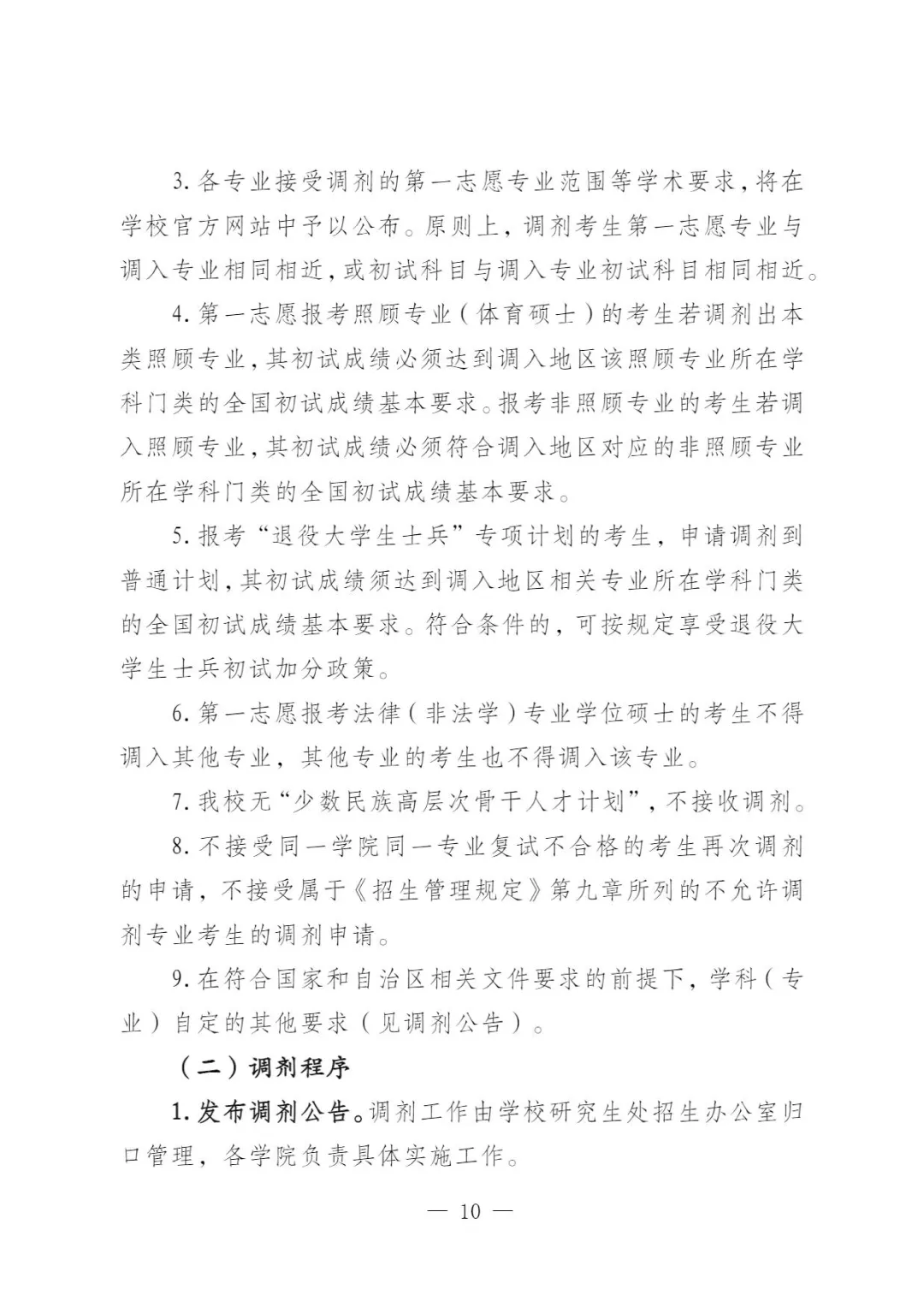 3. 各专业接受调剂的第一志愿专业范围等学术要求，将在学校官方网站中予以公布。原则上，调剂考生第一志愿专业与调入专业相同相近，或初试科目与调入专业初试科目相同相近。

4. 第一志愿报考照顾专业（体育硕士）的考生若调剂出本类照顾专业，其初试成绩必须达到调入地区该照顾专业所在学科门类的全国初试成绩基本要求。报考非照顾专业的考生若调入照顾专业，其初试成绩必须符合调入地区对应的非照顾专业所在学科门类的全国初试成绩基本要求。

5. 报考“退役大学生士兵”专项计划的考生，申请调剂到普通计划，其初试成绩须达到调入地区相关专业所在学科门类的全国初试成绩基本要求。符合条件的，可按规定享受退役大学生士兵初试加分政策。

6. 第一志愿报考法律（非法学）专业学位硕士的考生不得调入其他专业，其他专业的考生也不得调入该专业。

7. 我校无“少数民族高层次骨干人才计划”，不接收调剂。

8. 不接受同一学院同一专业复试不合格的考生再次调剂的申请，不接受属于《招生管理规定》第九章所列的不允许调剂专业考生的调剂申请。

9. 在符合国家和自治区相关文件要求的前提下，学科（专业）自定的其他要求（见调剂公告）。

（二）调剂程序

1. 发布调剂公告。调剂工作由学校研究生处招生办公室归口管理，各学院负责具体实施工作。

— 10 —